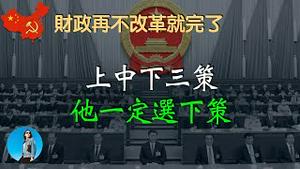 財政再不改革就完了

上中下三策

他一定選下策